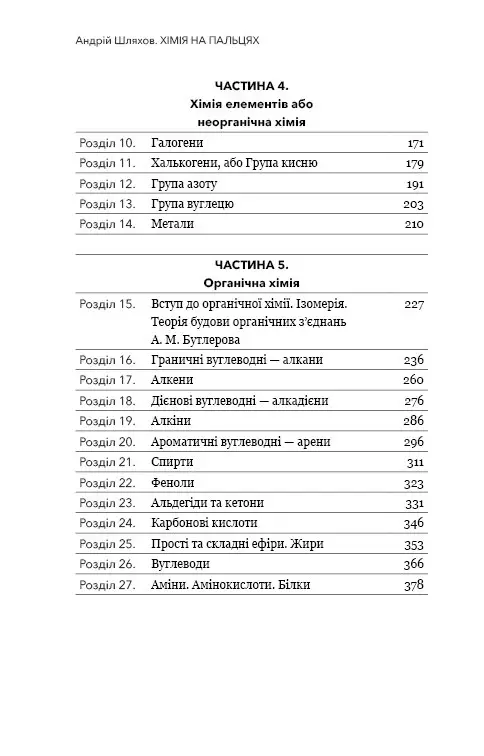 Андрій Шляхов. ХІМІЯ НА ПАЛЬЦЯХ

ЧАСТИНА 4.
Хімія елементів або неорганічна хімія

| | | |
|---|---|---|
| Розділ 10. | Галогени | 171 |
| Розділ 11. | Халькогени, або Група кисню | 179 |
| Розділ 12. | Група азоту | 191 |
| Розділ 13. | Група вуглецю | 203 |
| Розділ 14. | Метали | 210 |

ЧАСТИНА 5.
Органічна хімія

| | | |
|---|---|---|
| Розділ 15. | Вступ до органічної хімії. Ізомерія. Теорія будови органічних з'єднань А. М. Бутлерова | 227 |
| Розділ 16. | Граничні вуглеводні — алкани | 236 |
| Розділ 17. | Алкени | 260 |
| Розділ 18. | Дієнові вуглеводні — алкадієни | 276 |
| Розділ 19. | Алкіни | 286 |
| Розділ 20. | Ароматичні вуглеводні — арени | 296 |
| Розділ 21. | Спирти | 311 |
| Розділ 22. | Феноли | 323 |
| Розділ 23. | Альдегіди та кетони | 331 |
| Розділ 24. | Карбонові кислоти | 346 |
| Розділ 25. | Прості та складні ефіри. Жири | 353 |
| Розділ 26. | Вуглеводи | 366 |
| Розділ 27. | Аміни. Амінокислоти. Білки | 378 |